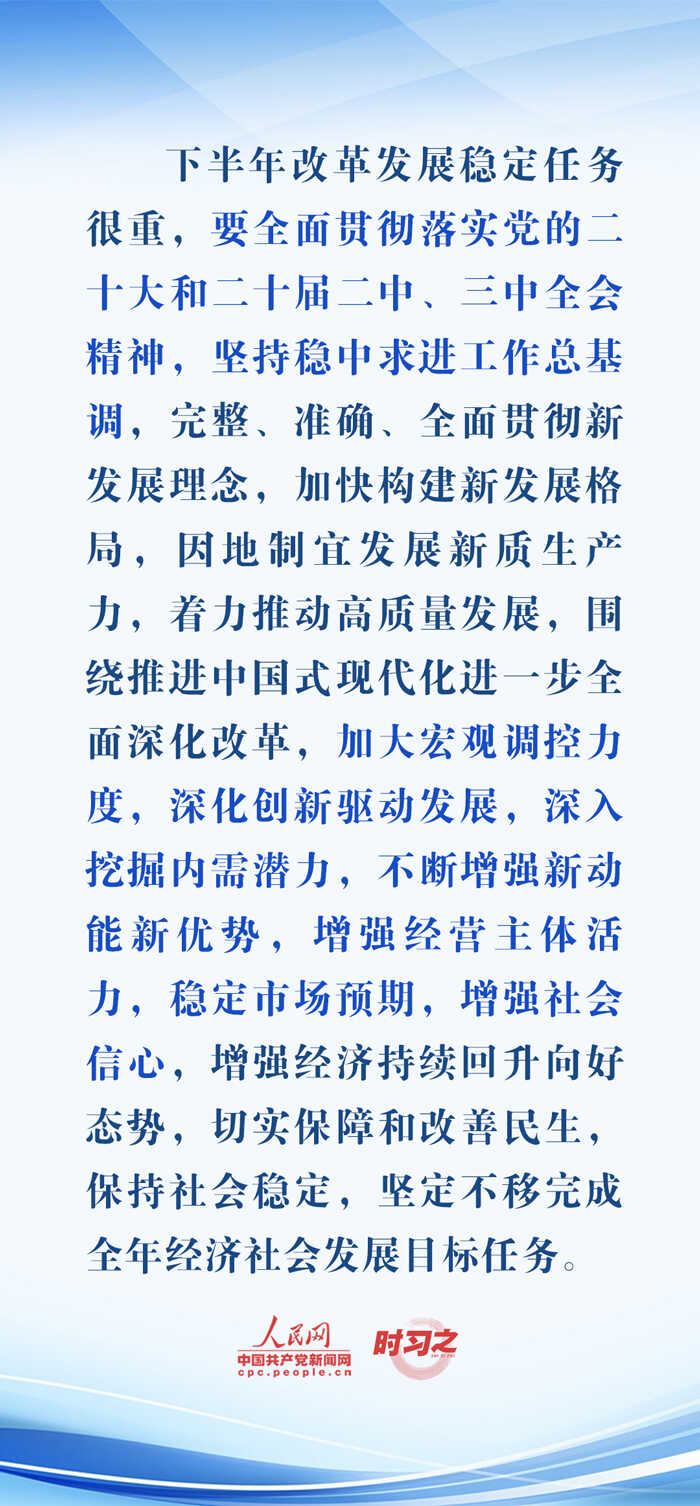 下半年改革发展稳定任务很重，要全面贯彻落实党的二十大和二十届二中、三中全会精神，坚持稳中求进工作总基调，完整、准确、全面贯彻新发展理念，加快构建新发展格局，因地制宜发展新质生产力，着力推动高质量发展，围绕推进中国式现代化进一步全面深化改革，加大宏观调控力度，深化创新驱动发展，深入挖掘内需潜力，不断增强新动能新优势，增强经营主体活力，稳定市场预期，增强社会信心，增强经济持续回升向好态势，切实保障和改善民生，保持社会稳定，坚定不移完成全年经济社会发展目标任务。

人民网
中国共产党新闻网
cpc.people.cn

时习之